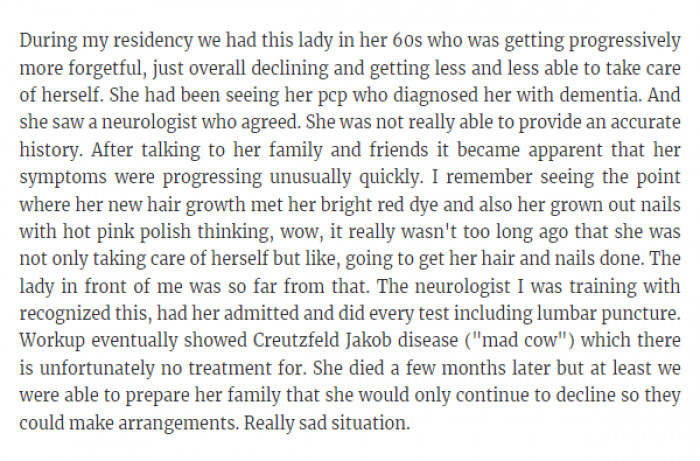 During my residency we had this lady in her 60s who was getting progressively more forgetful, just overall declining and getting less and less able to take care of herself. She had been seeing her pcp who diagnosed her with dementia. And she saw a neurologist who agreed. She was not really able to provide an accurate history. After talking to her family and friends it became apparent that her symptoms were progressing unusually quickly. I remember seeing the point where her new hair growth met her bright red dye and also her grown out nails with hot pink polish thinking, wow, it really wasn't too long ago that she was not only taking care of herself but like, going to get her hair and nails done. The lady in front of me was so far from that. The neurologist I was training with recognized this, had her admitted and did every test including lumbar puncture. Workup eventually showed Creutzfeld Jakob disease ("mad cow") which there is unfortunately no treatment for. She died a few months later but at least we were able to prepare her family that she would only continue to decline so they could make arrangements. Really sad situation.